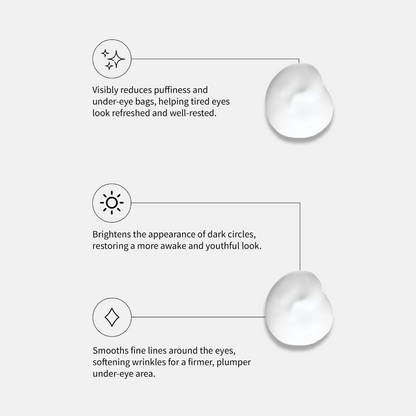 Visibly reduces puffiness and under-eye bags, helping tired eyes look refreshed and well-rested.

Brightens the appearance of dark circles, restoring a more awake and youthful look.

Smooths fine lines around the eyes, softening wrinkles for a firmer, plumper under-eye area.